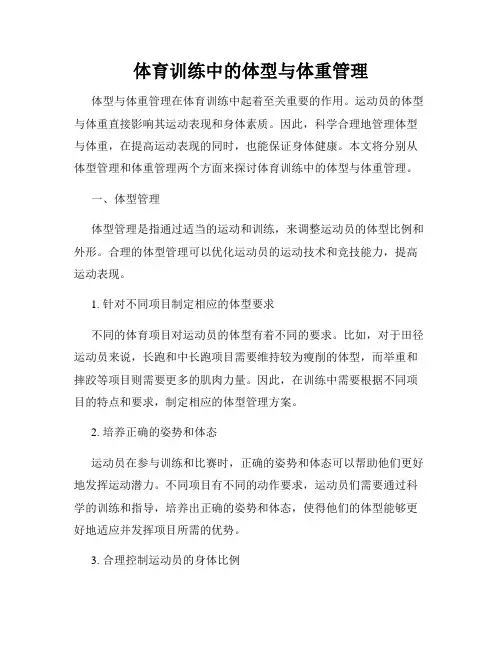 体育训练中的体型与体重管理

体型与体重管理在体育训练中起着至关重要的作用。运动员的体型与体重直接影响其运动表现和身体素质。因此，科学合理地管理体型与体重，在提高运动表现的同时，也能保证身体健康。本文将分别从体型管理和体重管理两个方面来探讨体育训练中的体型与体重管理。

一、体型管理

体型管理是指通过适当的运动和训练，来调整运动员的体型比例和外形。合理的体型管理可以优化运动员的运动技术和竞技能力，提高运动表现。

1. 针对不同项目制定相应的体型要求

不同的体育项目对运动员的体型有着不同的要求。比如，对于田径运动员来说，长跑和中长跑项目需要维持较为瘦削的体型，而举重和摔跤等项目则需要更多的肌肉力量。因此，在训练中需要根据不同项目的特点和要求，制定相应的体型管理方案。

2. 培养正确的姿势和体态

运动员在参与训练和比赛时，正确的姿势和体态可以帮助他们更好地发挥运动潜力。不同项目有不同的动作要求，运动员们需要通过科学的训练和指导，培养出正确的姿势和体态，使得他们的体型能够更好地适应并发挥项目所需的优势。

3. 合理控制运动员的身体比例